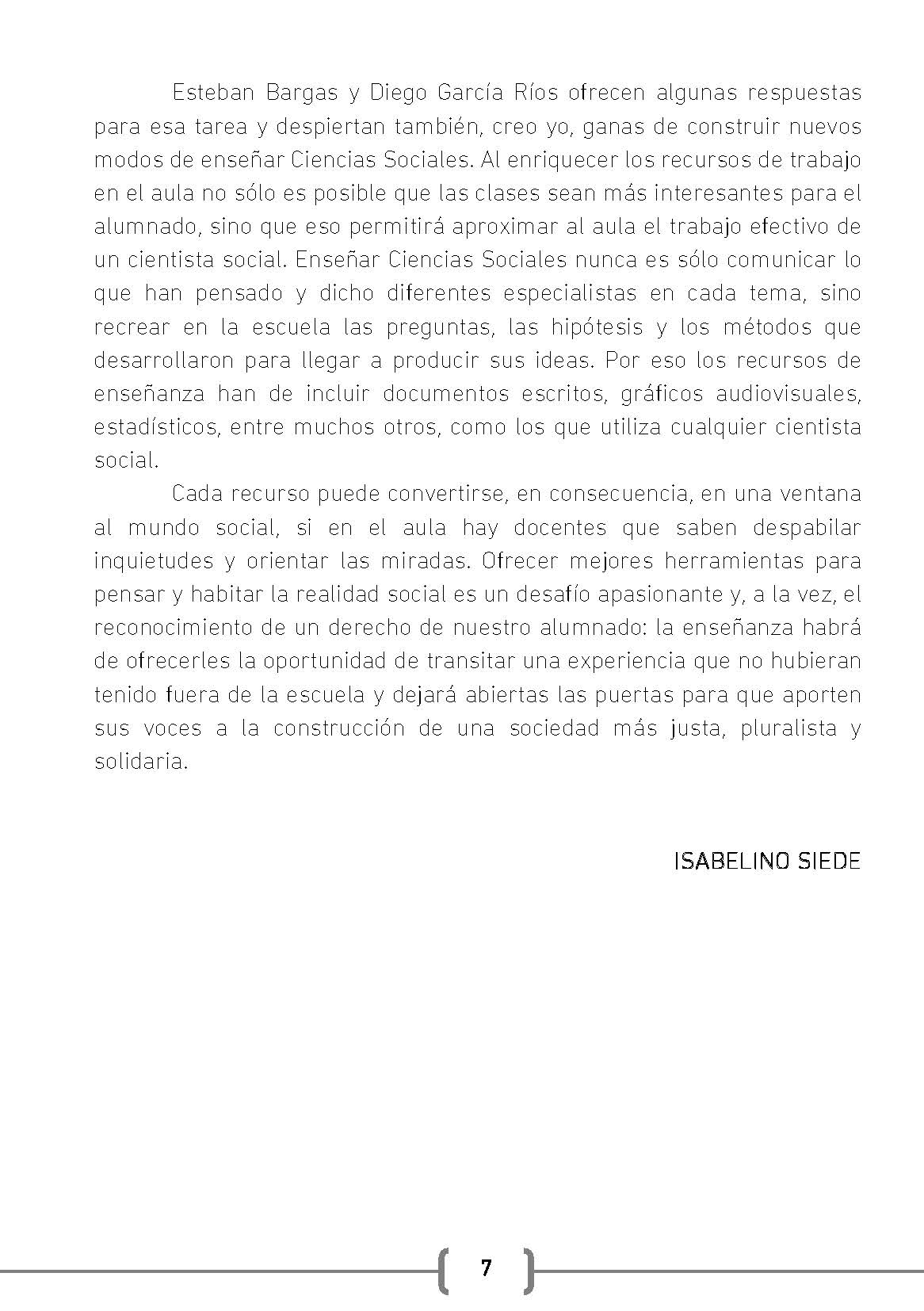 Esteban Bargas y Diego García Ríos ofrecen algunas respuestas para esa tarea y despiertan también, creo yo, ganas de construir nuevos modos de enseñar Ciencias Sociales. Al enriquecer los recursos de trabajo en el aula no sólo es posible que las clases sean más interesantes para el alumnado, sino que eso permitirá aproximar al aula el trabajo efectivo de un cientista social. Enseñar Ciencias Sociales nunca es sólo comunicar lo que han pensado y dicho diferentes especialistas en cada tema, sino recrear en la escuela las preguntas, las hipótesis y los métodos que desarrollaron para llegar a producir sus ideas. Por eso los recursos de enseñanza han de incluir documentos escritos, gráficos audiovisuales, estadísticos, entre muchos otros, como los que utiliza cualquier cientista social.

Cada recurso puede convertirse, en consecuencia, en una ventana al mundo social, si en el aula hay docentes que saben despabilar inquietudes y orientar las miradas. Ofrecer mejores herramientas para pensar y habitar la realidad social es un desafío apasionante y, a la vez, el reconocimiento de un derecho de nuestro alumnado: la enseñanza habrá de ofrecerles la oportunidad de transitar una experiencia que no hubieran tenido fuera de la escuela y dejará abiertas las puertas para que aporten sus voces a la construcción de una sociedad más justa, pluralista y solidaria.

ISABELINO SIEDE

7